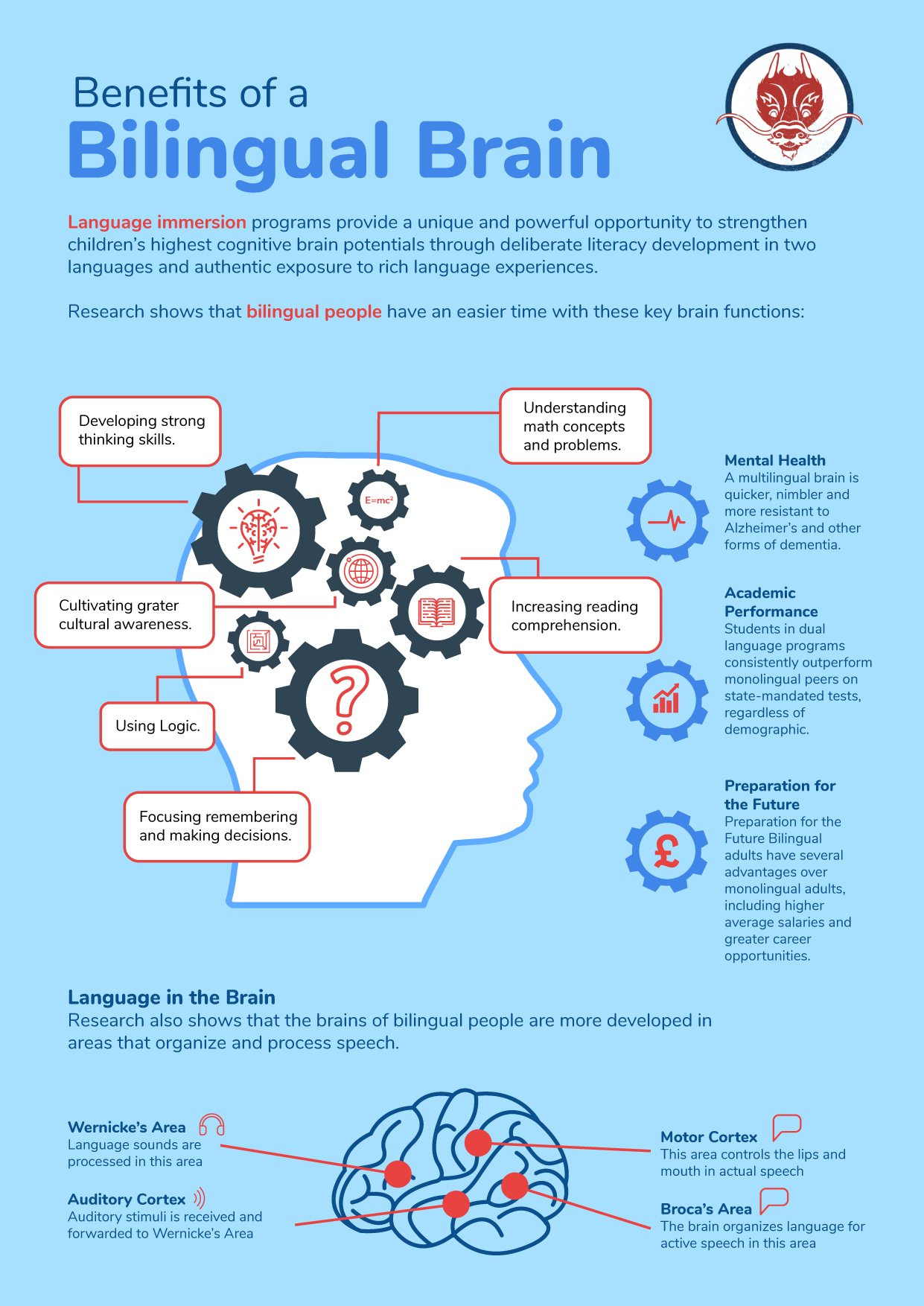 Benefits of a
Bilingual Brain

Language immersion programs provide a unique and powerful opportunity to strengthen children's highest cognitive brain potentials through deliberate literacy development in two languages and authentic exposure to rich language experiences.

Research shows that bilingual people have an easier time with these key brain functions:

Developing strong thinking skills.

Understanding math concepts and problems.

$E=mc^2$

Cultivating grater cultural awareness.

Increasing reading comprehension.

Using Logic.

Focusing remembering and making decisions.

Mental Health
A multilingual brain is quicker, nimbler and more resistant to Alzheimer's and other forms of dementia.

Academic Performance
Students in dual language programs consistently outperform monolingual peers on state-mandated tests, regardless of demographic.

Preparation for the Future
Preparation for the Future Bilingual adults have several advantages over monolingual adults, including higher average salaries and greater career opportunities.

Language in the Brain
Research also shows that the brains of bilingual people are more developed in areas that organize and process speech.

Wernicke's Area
Language sounds are processed in this area

Auditory Cortex
Auditory stimuli is received and forwarded to Wernicke's Area

Motor Cortex
This area controls the lips and mouth in actual speech

Broca's Area
The brain organizes language for active speech in this area